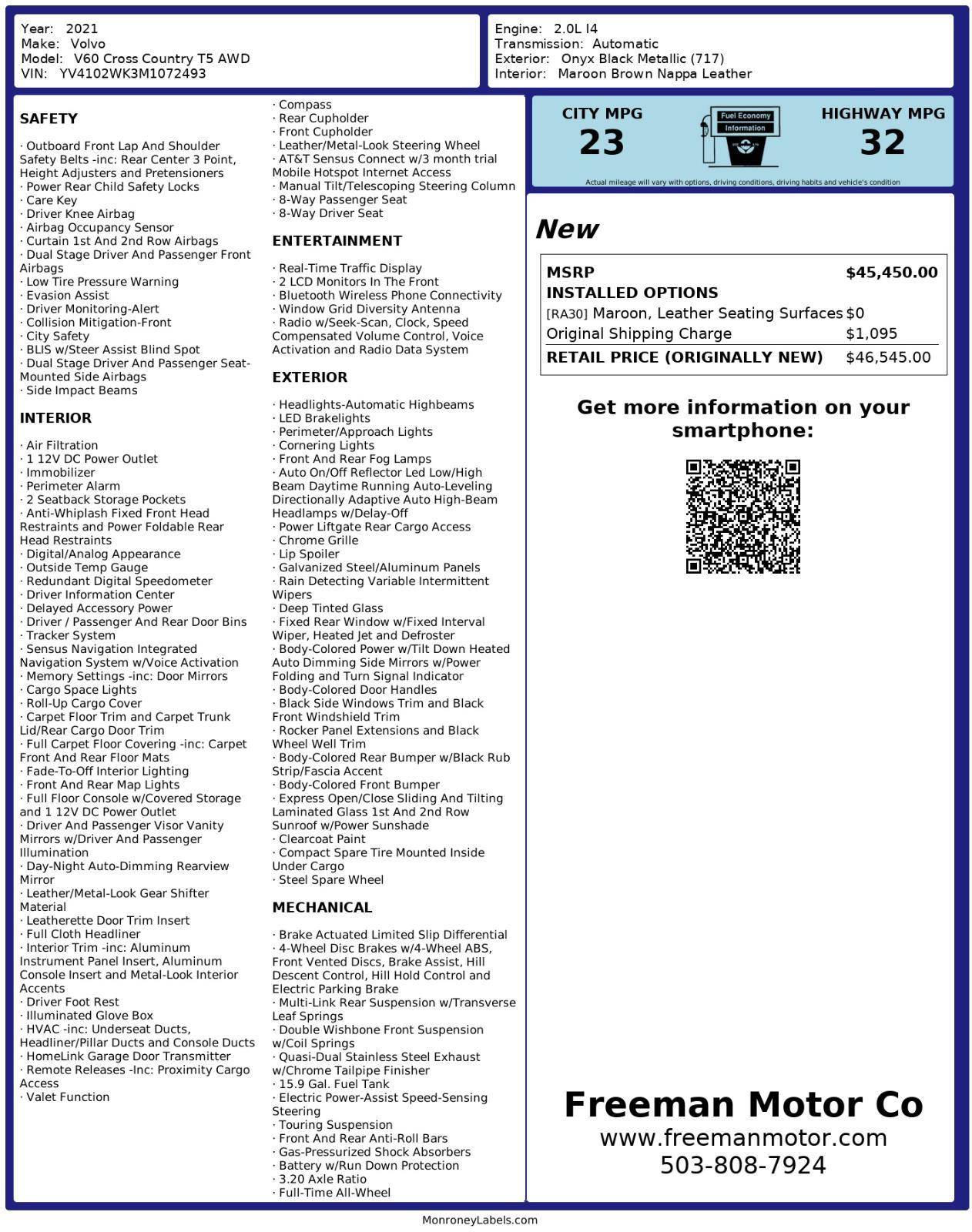 Year: 2021
Make: Volvo
Model: V60 Cross Country T5 AWD
VIN: YV4102WK3M1072493

Engine: 2.0L I4
Transmission: Automatic
Exterior: Onyx Black Metallic (717)
Interior: Maroon Brown Nappa Leather

SAFETY

· Outboard Front Lap And Shoulder Safety Belts -inc: Rear Center 3 Point, Height Adjusters and Pretensioners
· Power Rear Child Safety Locks
· Care Key
· Driver Knee Airbag
· Airbag Occupancy Sensor
· Curtain 1st And 2nd Row Airbags
· Dual Stage Driver And Passenger Front Airbags
· Low Tire Pressure Warning
· Evasion Assist
· Driver Monitoring-Alert
· Collision Mitigation-Front
· City Safety
· BLIS w/Steer Assist Blind Spot
· Dual Stage Driver And Passenger Seat-Mounted Side Airbags
· Side Impact Beams

INTERIOR

· Air Filtration
· 1 12V DC Power Outlet
· Immobilizer
· Perimeter Alarm
· 2 Seatback Storage Pockets
· Anti-Whiplash Fixed Front Head Restraints and Power Foldable Rear Head Restraints
· Digital/Analog Appearance
· Outside Temp Gauge
· Redundant Digital Speedometer
· Driver Information Center
· Delayed Accessory Power
· Driver / Passenger And Rear Door Bins
· Tracker System
· Sensus Navigation Integrated Navigation System w/Voice Activation
· Memory Settings -inc: Door Mirrors
· Cargo Space Lights
· Roll-Up Cargo Cover
· Carpet Floor Trim and Carpet Trunk Lid/Rear Cargo Door Trim
· Full Carpet Floor Covering -inc: Carpet Front And Rear Floor Mats
· Fade-To-Off Interior Lighting
· Front And Rear Map Lights
· Full Floor Console w/Covered Storage and 1 12V DC Power Outlet
· Driver And Passenger Visor Vanity Mirrors w/Driver And Passenger Illumination
· Day-Night Auto-Dimming Rearview Mirror
· Leather/Metal-Look Gear Shifter Material
· Leatherette Door Trim Insert
· Full Cloth Headliner
· Interior Trim -inc: Aluminum Instrument Panel Insert, Aluminum Console Insert and Metal-Look Interior Accents
· Driver Foot Rest
· Illuminated Glove Box
· HVAC -inc: Underseat Ducts, Headliner/Pillar Ducts and Console Ducts
· HomeLink Garage Door Transmitter
· Remote Releases -Inc: Proximity Cargo Access
· Valet Function

· Compass
· Rear Cupholder
· Front Cupholder
· Leather/Metal-Look Steering Wheel
· AT&T Sensus Connect w/3 month trial Mobile Hotspot Internet Access
· Manual Tilt/Telescoping Steering Column
· 8-Way Passenger Seat
· 8-Way Driver Seat

ENTERTAINMENT

· Real-Time Traffic Display
· 2 LCD Monitors In The Front
· Bluetooth Wireless Phone Connectivity
· Window Grid Diversity Antenna
· Radio w/Seek-Scan, Clock, Speed Compensated Volume Control, Voice Activation and Radio Data System

EXTERIOR

· Headlights-Automatic Highbeams
· LED Brakelights
· Perimeter/Approach Lights
· Cornering Lights
· Front And Rear Fog Lamps
· Auto On/Off Reflector Led Low/High Beam Daytime Running Auto-Leveling Directionally Adaptive Auto High-Beam Headlamps w/Delay-Off
· Power Liftgate Rear Cargo Access
· Chrome Grille
· Lip Spoiler
· Galvanized Steel/Aluminum Panels
· Rain Detecting Variable Intermittent Wipers
· Deep Tinted Glass
· Fixed Rear Window w/Fixed Interval Wiper, Heated Jet and Defroster
· Body-Colored Power w/Tilt Down Heated Auto Dimming Side Mirrors w/Power Folding and Turn Signal Indicator
· Body-Colored Door Handles
· Black Side Windows Trim and Black Front Windshield Trim
· Rocker Panel Extensions and Black Wheel Well Trim
· Body-Colored Rear Bumper w/Black Rub Strip/Fascia Accent
· Body-Colored Front Bumper
· Express Open/Close Sliding And Tilting Laminated Glass 1st And 2nd Row Sunroof w/Power Sunshade
· Clearcoat Paint
· Compact Spare Tire Mounted Inside Under Cargo
· Steel Spare Wheel

MECHANICAL

· Brake Actuated Limited Slip Differential
· 4-Wheel Disc Brakes w/4-Wheel ABS, Front Vented Discs, Brake Assist, Hill Descent Control, Hill Hold Control and Electric Parking Brake
· Multi-Link Rear Suspension w/Transverse Leaf Springs
· Double Wishbone Front Suspension w/Coil Springs
· Quasi-Dual Stainless Steel Exhaust w/Chrome Tailpipe Finisher
· 15.9 Gal. Fuel Tank
· Electric Power-Assist Speed-Sensing Steering
· Touring Suspension
· Front And Rear Anti-Roll Bars
· Gas-Pressurized Shock Absorbers
· Battery w/Run Down Protection
· 3.20 Axle Ratio
· Full-Time All-Wheel

CITY MPG
23
Fuel Economy Information
HIGHWAY MPG
32
Actual mileage will vary with options, driving conditions, driving habits and vehicle's condition

New

| MSRP | $45,450.00 |
|---|---|
| INSTALLED OPTIONS | |
| [RA30] Maroon, Leather Seating Surfaces | $0 |
| Original Shipping Charge | $1,095 |
| RETAIL PRICE (ORIGINALLY NEW) | $46,545.00 |

Get more information on your smartphone:

Freeman Motor Co
www.freemanmotor.com
503-808-7924

MonroneyLabels.com